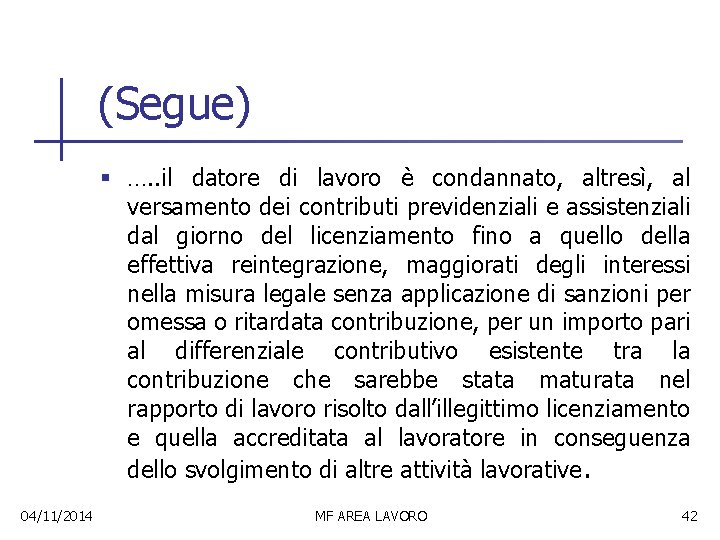 (Segue)

▪ …..il datore di lavoro è condannato, altresì, al versamento dei contributi previdenziali e assistenziali dal giorno del licenziamento fino a quello della effettiva reintegrazione, maggiorati degli interessi nella misura legale senza applicazione di sanzioni per omessa o ritardata contribuzione, per un importo pari al differenziale contributivo esistente tra la contribuzione che sarebbe stata maturata nel rapporto di lavoro risolto dall'illegittimo licenziamento e quella accreditata al lavoratore in conseguenza dello svolgimento di altre attività lavorative.

04/11/2014 MF AREA LAVORO 42